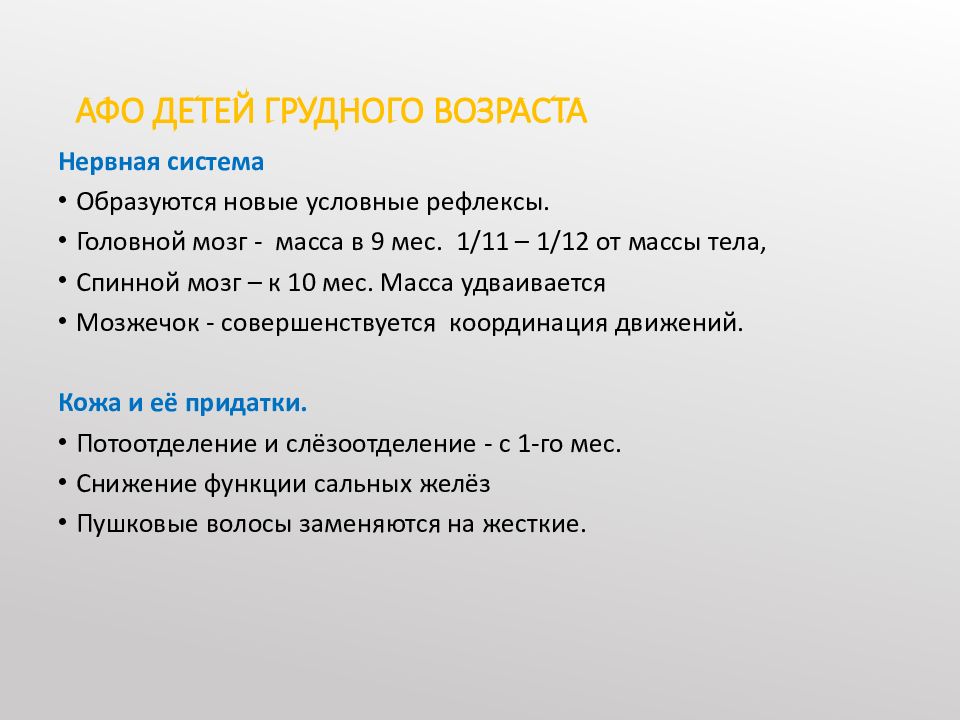 АФО ДЕТЕЙ ГРУДНОГО ВОЗРАСТА

Нервная система

• Образуются новые условные рефлексы.
• Головной мозг - масса в 9 мес. 1/11 – 1/12 от массы тела,
• Спинной мозг – к 10 мес. Масса удваивается
• Мозжечок - совершенствуется координация движений.

Кожа и её придатки.

• Потоотделение и слёзоотделение - с 1-го мес.
• Снижение функции сальных желёз
• Пушковые волосы заменяются на жесткие.